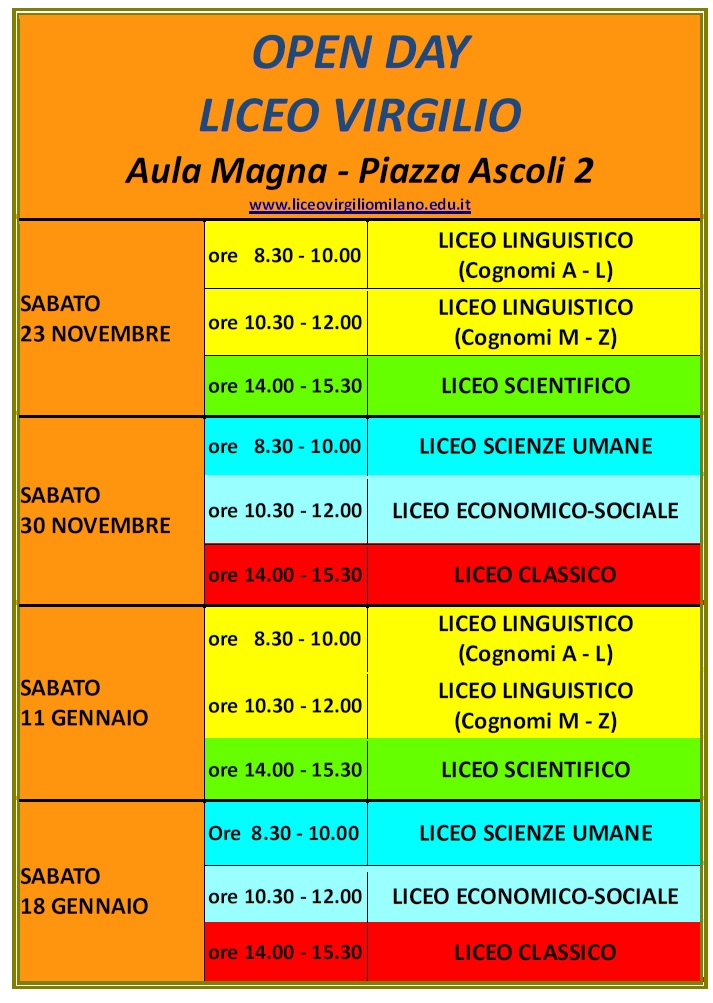 OPEN DAY
LICEO VIRGILIO
Aula Magna - Piazza Ascoli 2
www.liceovirgiliomilano.edu.it

| | | |
|---|---|---|
| SABATO 23 NOVEMBRE | ore 8.30 - 10.00 | LICEO LINGUISTICO (Cognomi A - L) |
| | ore 10.30 - 12.00 | LICEO LINGUISTICO (Cognomi M - Z) |
| | ore 14.00 - 15.30 | LICEO SCIENTIFICO |
| SABATO 30 NOVEMBRE | ore 8.30 - 10.00 | LICEO SCIENZE UMANE |
| | ore 10.30 - 12.00 | LICEO ECONOMICO-SOCIALE |
| | ore 14.00 - 15.30 | LICEO CLASSICO |
| SABATO 11 GENNAIO | ore 8.30 - 10.00 | LICEO LINGUISTICO (Cognomi A - L) |
| | ore 10.30 - 12.00 | LICEO LINGUISTICO (Cognomi M - Z) |
| | ore 14.00 - 15.30 | LICEO SCIENTIFICO |
| SABATO 18 GENNAIO | Ore 8.30 - 10.00 | LICEO SCIENZE UMANE |
| | ore 10.30 - 12.00 | LICEO ECONOMICO-SOCIALE |
| | ore 14.00 - 15.30 | LICEO CLASSICO |